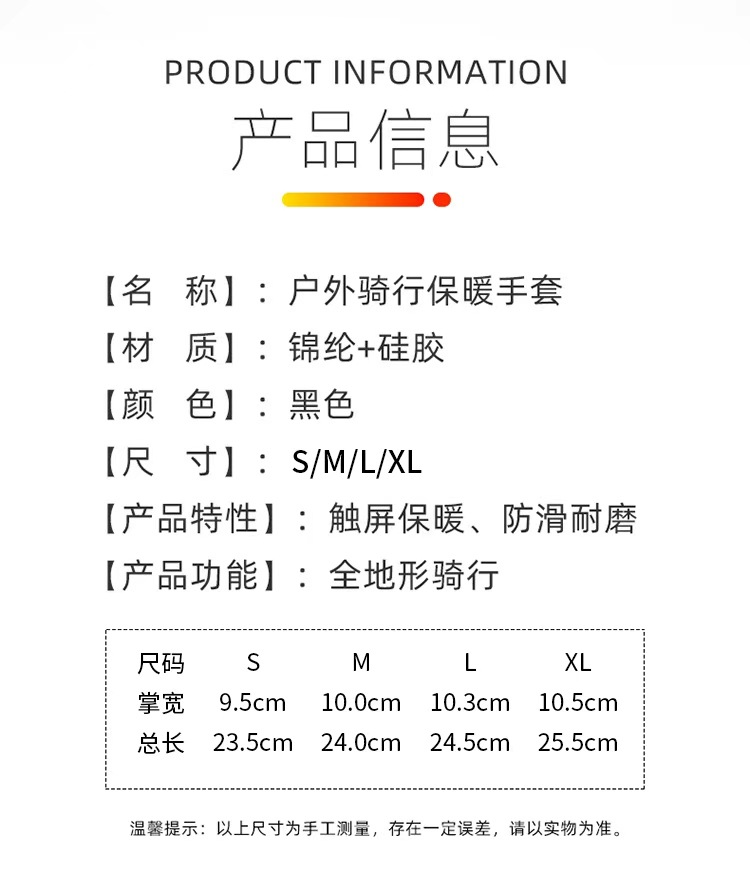 PRODUCT INFORMATION

产品信息

【名 称】：户外骑行保暖手套

【材 质】：锦纶+硅胶

【颜 色】：黑色

【尺 寸】：S/M/L/XL

【产品特性】：触屏保暖、防滑耐磨

【产品功能】：全地形骑行

| 尺码 | S | M | L | XL |
|---|---|---|---|---|
| 掌宽 | 9.5cm | 10.0cm | 10.3cm | 10.5cm |
| 总长 | 23.5cm | 24.0cm | 24.5cm | 25.5cm |

温馨提示：以上尺寸为手工测量，存在一定误差，请以实物为准。